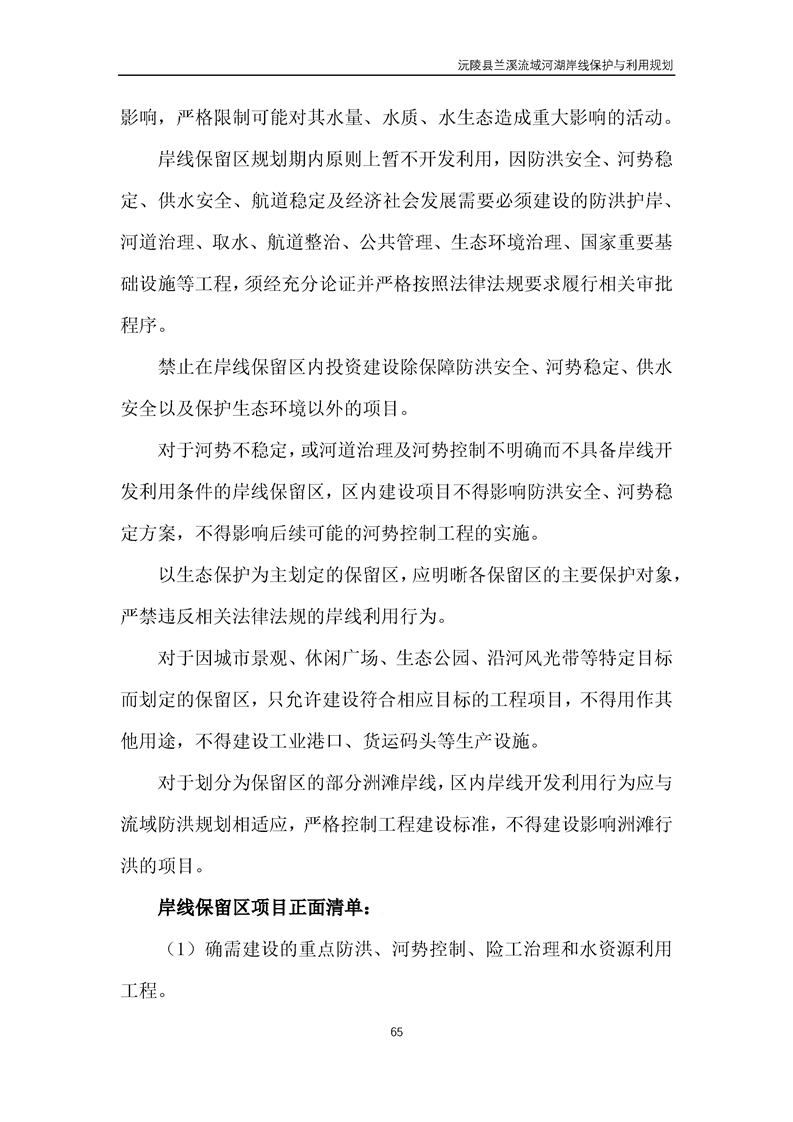 沅陵县兰溪流域河湖岸线保护与利用规划

影响，严格限制可能对其水量、水质、水生态造成重大影响的活动。

岸线保留区规划期内原则上暂不开发利用，因防洪安全、河势稳定、供水安全、航道稳定及经济社会发展需要必须建设的防洪护岸、河道治理、取水、航道整治、公共管理、生态环境治理、国家重要基础设施等工程，须经充分论证并严格按照法律法规要求履行相关审批程序。

禁止在岸线保留区内投资建设除保障防洪安全、河势稳定、供水安全以及保护生态环境以外的项目。

对于河势不稳定，或河道治理及河势控制不明确而不具备岸线开发利用条件的岸线保留区，区内建设项目不得影响防洪安全、河势稳定方案，不得影响后续可能的河势控制工程的实施。

以生态保护为主划定的保留区，应明晰各保留区的主要保护对象，严禁违反相关法律法规的岸线利用行为。

对于因城市景观、休闲广场、生态公园、沿河风光带等特定目标而划定的保留区，只允许建设符合相应目标的工程项目，不得用作其他用途，不得建设工业港口、货运码头等生产设施。

对于划分为保留区的部分洲滩岸线，区内岸线开发利用行为应与流域防洪规划相适应，严格控制工程建设标准，不得建设影响洲滩行洪的项目。

岸线保留区项目正面清单：

（1）确需建设的重点防洪、河势控制、险工治理和水资源利用工程。

65